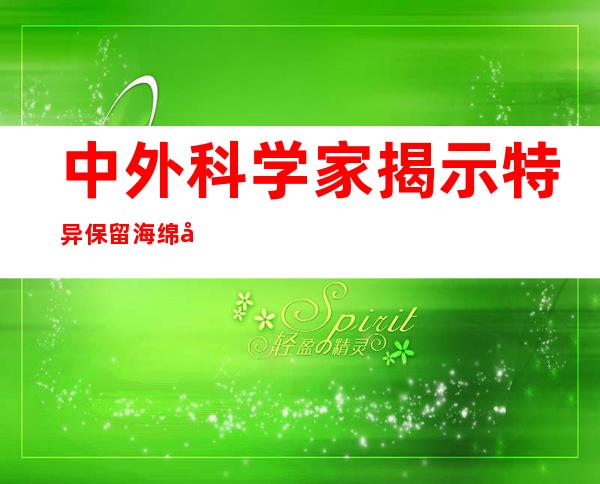 中外科学家揭示特异保留海绵å

Spirit
轻盈の精灵